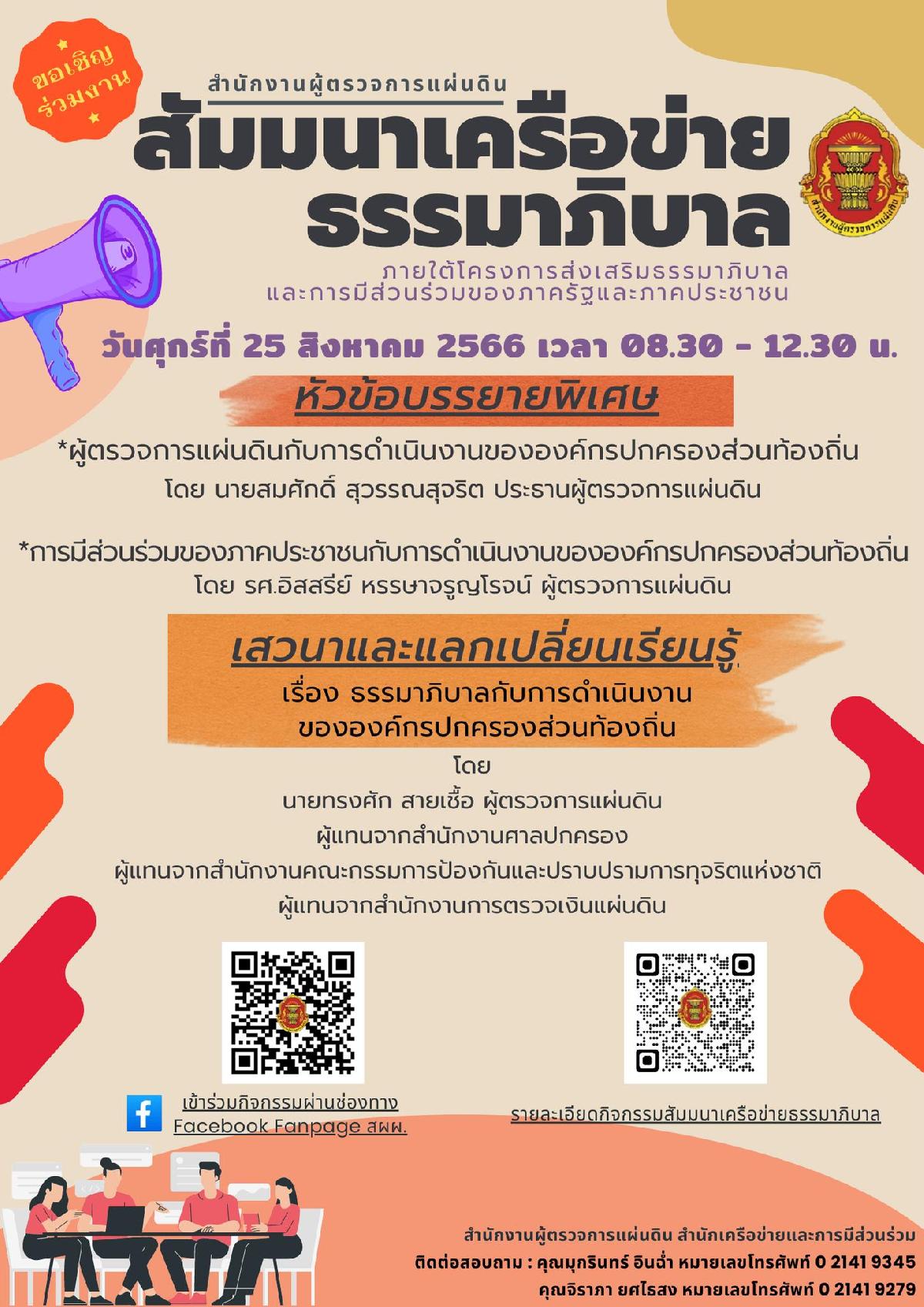 ขอเชิญ
ร่วมงาน

สำนักงานผู้ตรวจการแผ่นดิน

สัมมนาเครือข่าย
ธรรมาภิบาล

ภายใต้โครงการส่งเสริมธรรมาภิบาล
และการมีส่วนร่วมของภาครัฐและภาคประชาชน

วันศุกร์ที่ 25 สิงหาคม 2566 เวลา 08.30 - 12.30 น.

หัวข้อบรรยายพิเศษ

*ผู้ตรวจการแผ่นดินกับการดำเนินงานขององค์กรปกครองส่วนท้องถิ่น
โดย นายสมศักดิ์ สุวรรณสุจริต ประธานผู้ตรวจการแผ่นดิน

*การมีส่วนร่วมของภาคประชาชนกับการดำเนินงานขององค์กรปกครองส่วนท้องถิ่น
โดย รศ.อิสสรีย์ หรรษาจรูญโรจน์ ผู้ตรวจการแผ่นดิน

เสวนาและแลกเปลี่ยนเรียนรู้

เรื่อง ธรรมาภิบาลกับการดำเนินงาน
ขององค์กรปกครองส่วนท้องถิ่น

โดย
นายทรงศัก สายเชื้อ ผู้ตรวจการแผ่นดิน
ผู้แทนจากสำนักงานศาลปกครอง
ผู้แทนจากสำนักงานคณะกรรมการป้องกันและปราบปรามการทุจริตแห่งชาติ
ผู้แทนจากสำนักงานการตรวจเงินแผ่นดิน

เข้าร่วมกิจกรรมผ่านช่องทาง
Facebook Fanpage สผผ.

รายละเอียดกิจกรรมสัมมนาเครือข่ายธรรมาภิบาล

สำนักงานผู้ตรวจการแผ่นดิน สำนักเครือข่ายและการมีส่วนร่วม
ติดต่อสอบถาม : คุณมุกรินทร์ อินฉ่ำ หมายเลขโทรศัพท์ 0 2141 9345
คุณจิราภา ยศไธสง หมายเลขโทรศัพท์ 0 2141 9279